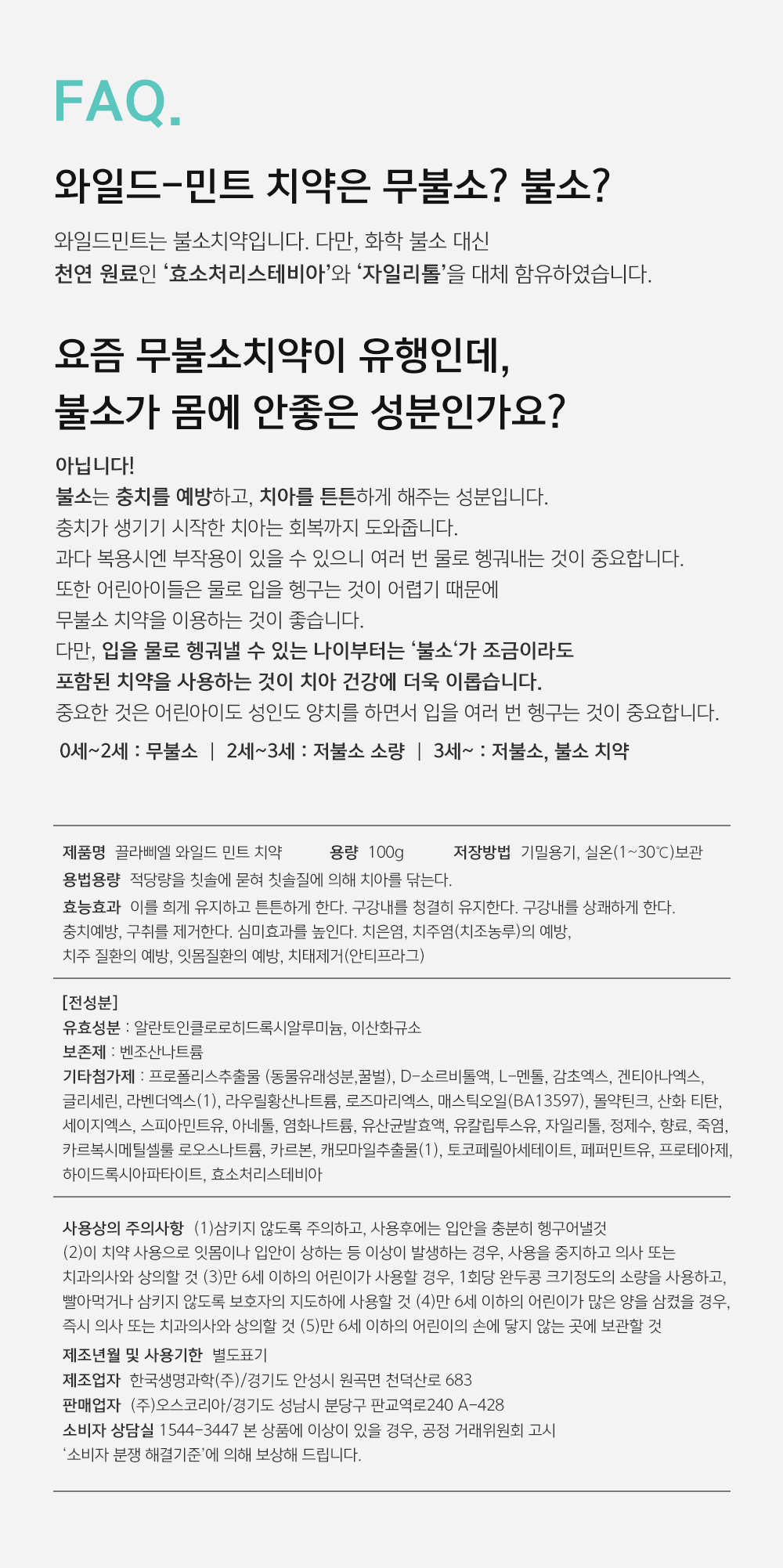 FAQ.

와일드-민트 치약은 무불소? 불소?

와일드민트는 불소치약입니다. 다만, 화학 불소 대신
천연 원료인 '효소처리스테비아'와 '자일리톨'을 대체 함유하였습니다.

요즘 무불소치약이 유행인데,
불소가 몸에 안좋은 성분인가요?

아닙니다!
불소는 충치를 예방하고, 치아를 튼튼하게 해주는 성분입니다.
충치가 생기기 시작한 치아는 회복까지 도와줍니다.
과다 복용시엔 부작용이 있을 수 있으니 여러 번 물로 헹궈내는 것이 중요합니다.
또한 어린아이들은 물로 입을 헹구는 것이 어렵기 때문에
무불소 치약을 이용하는 것이 좋습니다.
다만, 입을 물로 헹궈낼 수 있는 나이부터는 '불소'가 조금이라도
포함된 치약을 사용하는 것이 치아 건강에 더욱 이롭습니다.
중요한 것은 어린아이도 성인도 양치를 하면서 입을 여러 번 헹구는 것이 중요합니다.

0세~2세 : 무불소 | 2세~3세 : 저불소 소량 | 3세~ : 저불소, 불소 치약

제품명 끌라삐엘 와일드 민트 치약 용량 100g 저장방법 기밀용기, 실온(1~30℃)보관
용법용량 적당량을 칫솔에 묻혀 칫솔질에 의해 치아를 닦는다.
효능효과 이를 희게 유지하고 튼튼하게 한다. 구강내를 청결히 유지한다. 구강내를 상쾌하게 한다. 충치예방, 구취를 제거한다. 심미효과를 높인다. 치은염, 치주염(치조농루)의 예방, 치주 질환의 예방, 잇몸질환의 예방, 치태제거(안티프라그)

[전성분]
유효성분 : 알란토인클로로히드록시알루미늄, 이산화규소
보존제 : 벤조산나트륨
기타첨가제 : 프로폴리스추출물 (동물유래성분,꿀벌), D-소르비톨액, L-멘톨, 감초엑스, 겐티아나엑스, 글리세린, 라벤더엑스(1), 라우릴황산나트륨, 로즈마리엑스, 매스틱오일(BA13597), 몰약틴크, 산화 티탄, 세이지엑스, 스피아민트유, 아네톨, 염화나트륨, 유산균발효액, 유칼립투스유, 자일리톨, 정제수, 향료, 죽염, 카르복시메틸셀룰 로오스나트륨, 카르본, 캐모마일추출물(1), 토코페릴아세테이트, 페퍼민트유, 프로테아제, 하이드록시아파타이트, 효소처리스테비아

사용상의 주의사항 (1)삼키지 않도록 주의하고, 사용후에는 입안을 충분히 헹구어낼것 (2)이 치약 사용으로 잇몸이나 입안이 상하는 등 이상이 발생하는 경우, 사용을 중지하고 의사 또는 치과의사와 상의할 것 (3)만 6세 이하의 어린이가 사용할 경우, 1회당 완두콩 크기정도의 소량을 사용하고, 빨아먹거나 삼키지 않도록 보호자의 지도하에 사용할 것 (4)만 6세 이하의 어린이가 많은 양을 삼켰을 경우, 즉시 의사 또는 치과의사와 상의할 것 (5)만 6세 이하의 어린이의 손에 닿지 않는 곳에 보관할 것
제조년월 및 사용기한 별도표기
제조업자 한국생명과학(주)/경기도 안성시 원곡면 천덕산로 683
판매업자 (주)오스코리아/경기도 성남시 분당구 판교역로240 A-428
소비자 상담실 1544-3447 본 상품에 이상이 있을 경우, 공정 거래위원회 고시 '소비자 분쟁 해결기준'에 의해 보상해 드립니다.